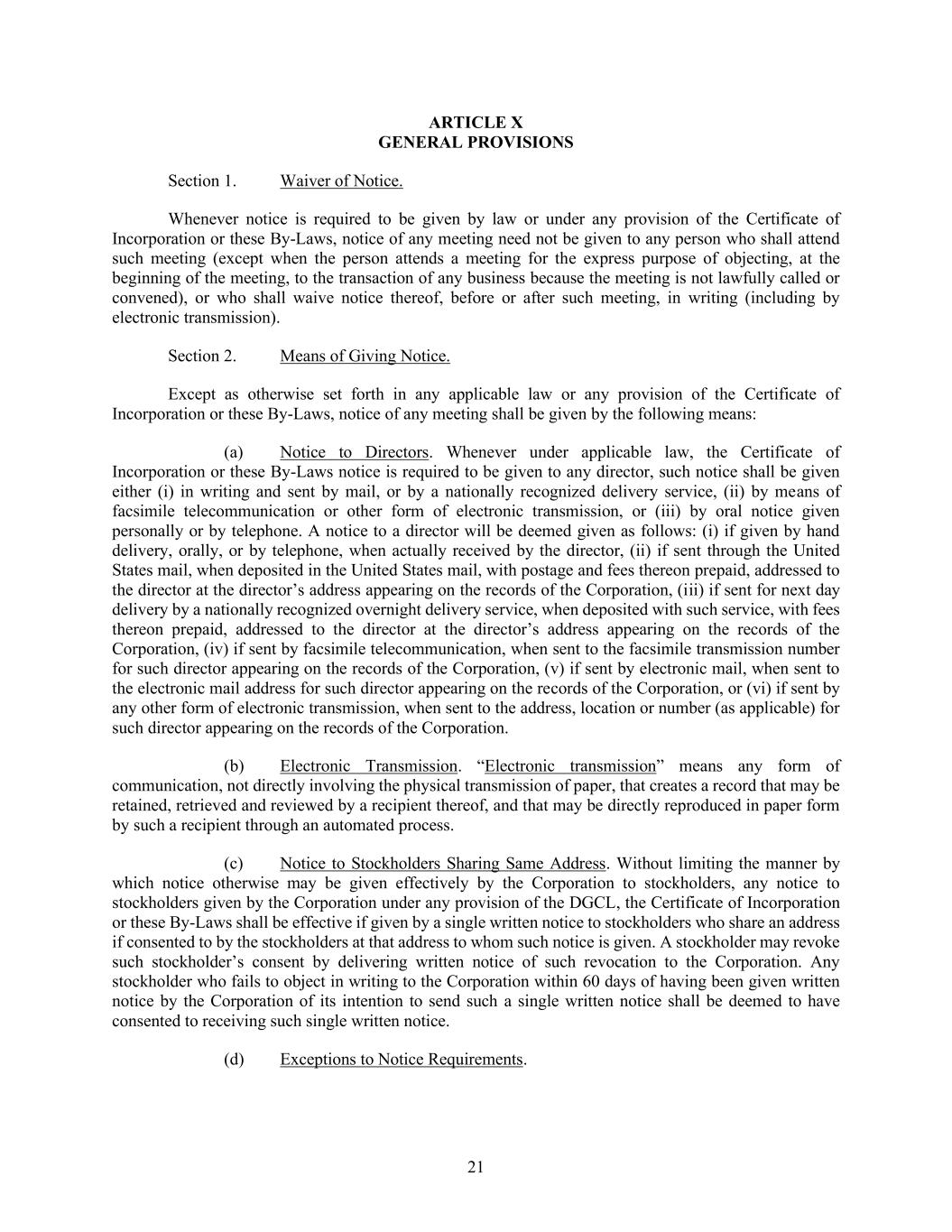 ARTICLE X
GENERAL PROVISIONS

Section 1. Waiver of Notice.

Whenever notice is required to be given by law or under any provision of the Certificate of Incorporation or these By-Laws, notice of any meeting need not be given to any person who shall attend such meeting (except when the person attends a meeting for the express purpose of objecting, at the beginning of the meeting, to the transaction of any business because the meeting is not lawfully called or convened), or who shall waive notice thereof, before or after such meeting, in writing (including by electronic transmission).

Section 2. Means of Giving Notice.

Except as otherwise set forth in any applicable law or any provision of the Certificate of Incorporation or these By-Laws, notice of any meeting shall be given by the following means:

(a) Notice to Directors. Whenever under applicable law, the Certificate of Incorporation or these By-Laws notice is required to be given to any director, such notice shall be given either (i) in writing and sent by mail, or by a nationally recognized delivery service, (ii) by means of facsimile telecommunication or other form of electronic transmission, or (iii) by oral notice given personally or by telephone. A notice to a director will be deemed given as follows: (i) if given by hand delivery, orally, or by telephone, when actually received by the director, (ii) if sent through the United States mail, when deposited in the United States mail, with postage and fees thereon prepaid, addressed to the director at the director’s address appearing on the records of the Corporation, (iii) if sent for next day delivery by a nationally recognized overnight delivery service, when deposited with such service, with fees thereon prepaid, addressed to the director at the director’s address appearing on the records of the Corporation, (iv) if sent by facsimile telecommunication, when sent to the facsimile transmission number for such director appearing on the records of the Corporation, (v) if sent by electronic mail, when sent to the electronic mail address for such director appearing on the records of the Corporation, or (vi) if sent by any other form of electronic transmission, when sent to the address, location or number (as applicable) for such director appearing on the records of the Corporation.

(b) Electronic Transmission. “Electronic transmission” means any form of communication, not directly involving the physical transmission of paper, that creates a record that may be retained, retrieved and reviewed by a recipient thereof, and that may be directly reproduced in paper form by such a recipient through an automated process.

(c) Notice to Stockholders Sharing Same Address. Without limiting the manner by which notice otherwise may be given effectively by the Corporation to stockholders, any notice to stockholders given by the Corporation under any provision of the DGCL, the Certificate of Incorporation or these By-Laws shall be effective if given by a single written notice to stockholders who share an address if consented to by the stockholders at that address to whom such notice is given. A stockholder may revoke such stockholder’s consent by delivering written notice of such revocation to the Corporation. Any stockholder who fails to object in writing to the Corporation within 60 days of having been given written notice by the Corporation of its intention to send such a single written notice shall be deemed to have consented to receiving such single written notice.

(d) Exceptions to Notice Requirements.

21